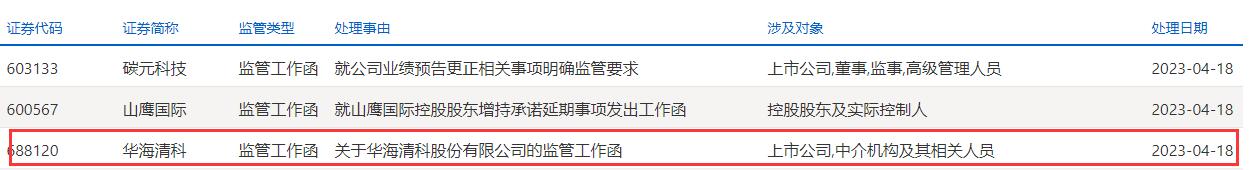 | 证券代码 | 证券简称 | 监管类型 | 处理事由 | 涉及对象 | 处理日期 |
|---|---|---|---|---|---|
| 603133 | 碳元科技 | 监管工作函 | 就公司业绩预告更正相关事项明确监管要求 | 上市公司,董事,监事,高级管理人员 | 2023-04-18 |
| 600567 | 山鹰国际 | 监管工作函 | 就山鹰国际控股股东增持承诺延期事项发出工作函 | 控股股东及实际控制人 | 2023-04-18 |
| 688120 | 华海清科 | 监管工作函 | 关于华海清科股份有限公司的监管工作函 | 上市公司,中介机构及其相关人员 | 2023-04-18 |